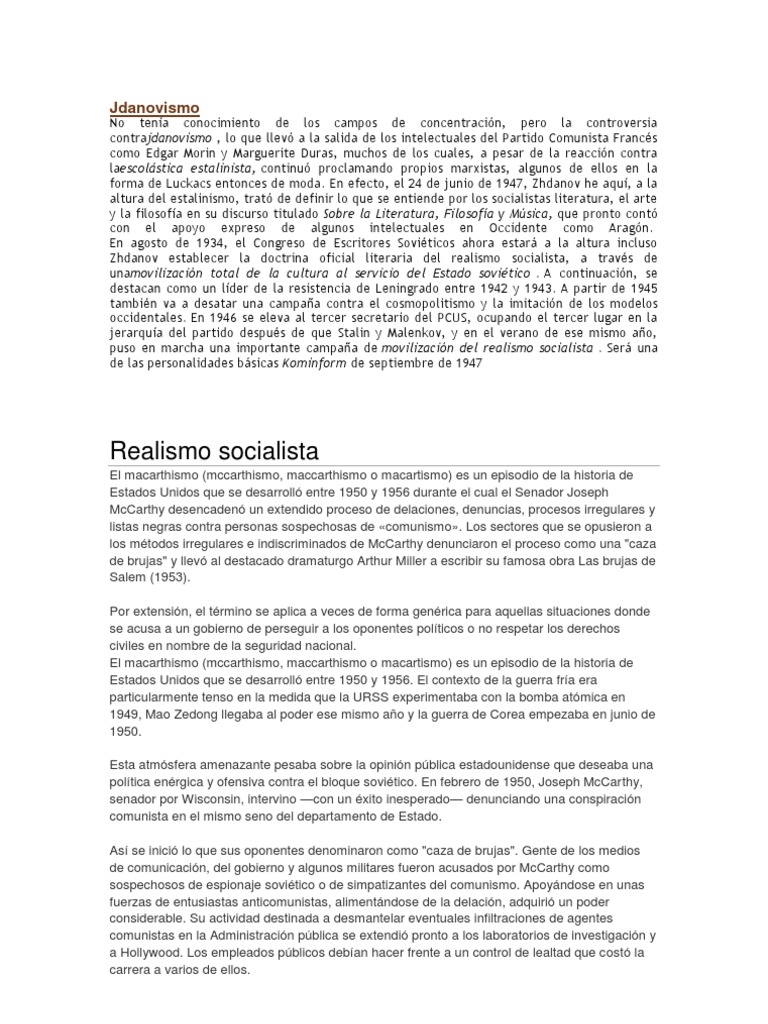 Jdanovismo
No tenía conocimiento de los campos de concentración, pero la controversia contrajdanovismo , lo que llevó a la salida de los intelectuales del Partido Comunista Francés como Edgar Morin y Marguerite Duras, muchos de los cuales, a pesar de la reacción contra laescolástica estalinista, continuó proclamando propios marxistas, algunos de ellos en la forma de Luckacs entonces de moda. En efecto, el 24 de junio de 1947, Zhdanov he aquí, a la altura del estalinismo, trató de definir lo que se entiende por los socialistas literatura, el arte y la filosofía en su discurso titulado Sobre la Literatura, Filosofía y Música, que pronto contó con el apoyo expreso de algunos intelectuales en Occidente como Aragón.
En agosto de 1934, el Congreso de Escritores Soviéticos ahora estará a la altura incluso Zhdanov establecer la doctrina oficial literaria del realismo socialista, a través de unamovilización total de la cultura al servicio del Estado soviético . A continuación, se destacan como un líder de la resistencia de Leningrado entre 1942 y 1943. A partir de 1945 también va a desatar una campaña contra el cosmopolitismo y la imitación de los modelos occidentales. En 1946 se eleva al tercer secretario del PCUS, ocupando el tercer lugar en la jerarquía del partido después de que Stalin y Malenkov, y en el verano de ese mismo año, puso en marcha una importante campaña de movilización del realismo socialista . Será una de las personalidades básicas Kominform de septiembre de 1947

Realismo socialista
El macarthismo (mccarthismo, maccarthismo o macartismo) es un episodio de la historia de Estados Unidos que se desarrolló entre 1950 y 1956 durante el cual el Senador Joseph McCarthy desencadenó un extendido proceso de delaciones, denuncias, procesos irregulares y listas negras contra personas sospechosas de «comunismo». Los sectores que se opusieron a los métodos irregulares e indiscriminados de McCarthy denunciaron el proceso como una "caza de brujas" y llevó al destacado dramaturgo Arthur Miller a escribir su famosa obra Las brujas de Salem (1953).

Por extensión, el término se aplica a veces de forma genérica para aquellas situaciones donde se acusa a un gobierno de perseguir a los oponentes políticos o no respetar los derechos civiles en nombre de la seguridad nacional.
El macarthismo (mccarthismo, maccarthismo o macartismo) es un episodio de la historia de Estados Unidos que se desarrolló entre 1950 y 1956. El contexto de la guerra fría era particularmente tenso en la medida que la URSS experimentaba con la bomba atómica en 1949, Mao Zedong llegaba al poder ese mismo año y la guerra de Corea empezaba en junio de 1950.

Esta atmósfera amenazante pesaba sobre la opinión pública estadounidense que deseaba una política enérgica y ofensiva contra el bloque soviético. En febrero de 1950, Joseph McCarthy, senador por Wisconsin, intervino —con un éxito inesperado— denunciando una conspiración comunista en el mismo seno del departamento de Estado.

Así se inició lo que sus oponentes denominaron como "caza de brujas". Gente de los medios de comunicación, del gobierno y algunos militares fueron acusados por McCarthy como sospechosos de espionaje soviético o de simpatizantes del comunismo. Apoyándose en unas fuerzas de entusiastas anticomunistas, alimentándose de la delación, adquirió un poder considerable. Su actividad destinada a desmantelar eventuales infiltraciones de agentes comunistas en la Administración pública se extendió pronto a los laboratorios de investigación y a Hollywood. Los empleados públicos debían hacer frente a un control de lealtad que costó la carrera a varios de ellos.